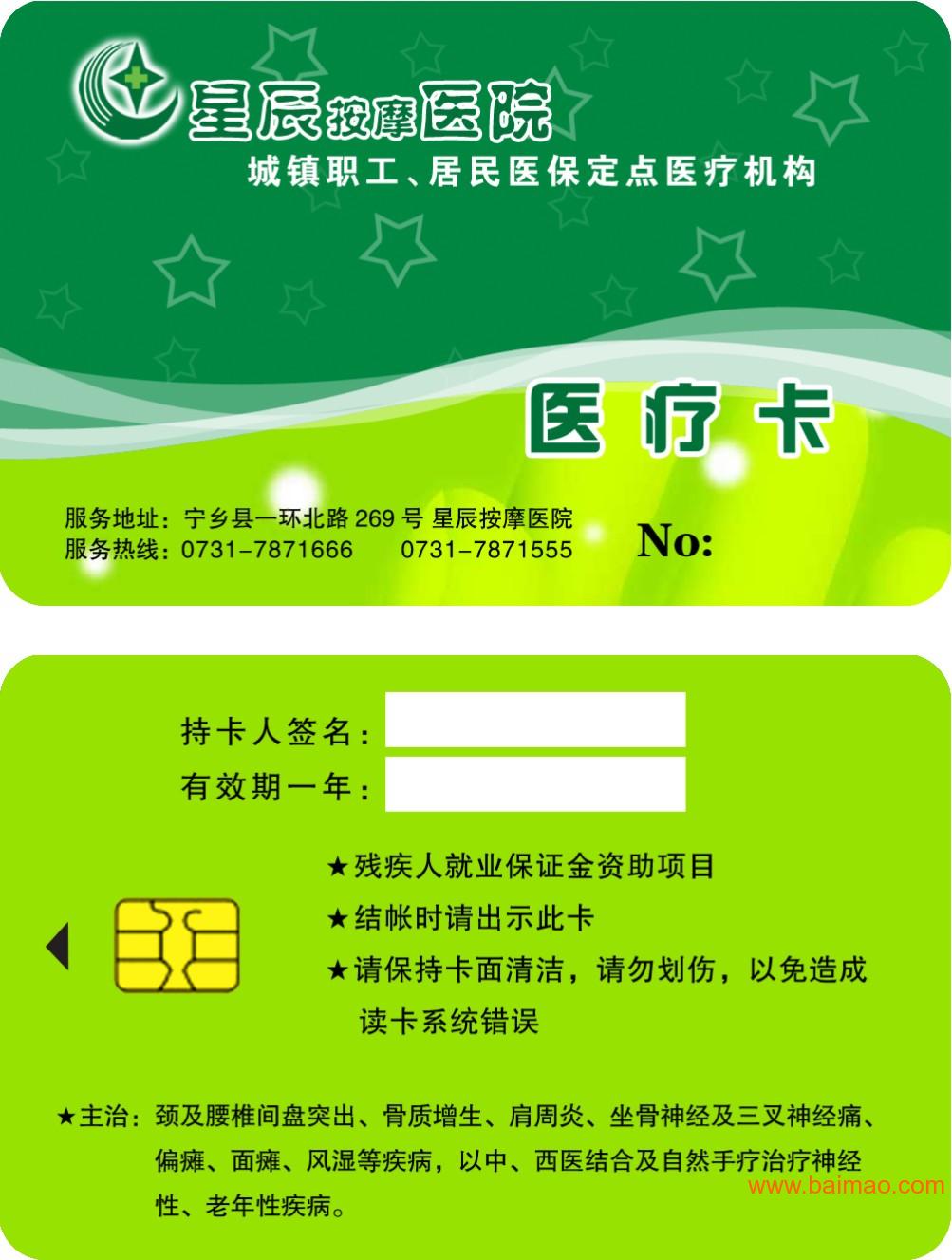 星辰按摩医院
城镇职工、居民医保定点医疗机构

医疗卡

服务地址：宁乡县一环北路 269 号 星辰按摩医院
服务热线：0731-7871666 0731-7871555

No:

持卡人签名：
有效期一年：

★残疾人就业保证金资助项目
★结帐时请出示此卡
★请保持卡面清洁，请勿划伤，以免造成读卡系统错误

★主治：颈及腰椎间盘突出、骨质增生、肩周炎、坐骨神经及三叉神经痛、偏瘫、面瘫、风湿等疾病，以中、西医结合及自然手疗治疗神经性、老年性疾病。

www.baimao.com